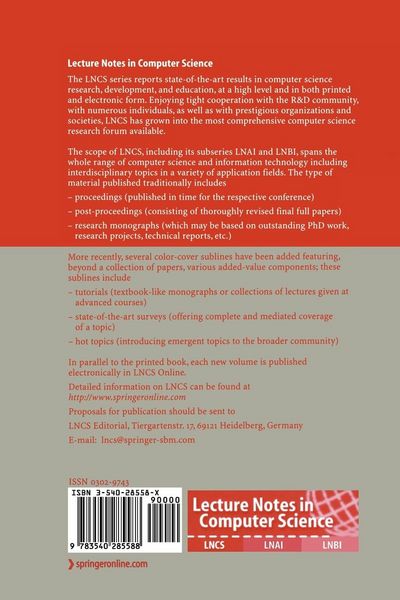 Lecture Notes in Computer Science

The LNCS series reports state-of-the-art results in computer science research, development, and education, at a high level and in both printed and electronic form. Enjoying tight cooperation with the R&D community, with numerous individuals, as well as with prestigious organizations and societies, LNCS has grown into the most comprehensive computer science research forum available.

The scope of LNCS, including its subseries LNAI and LNBI, spans the whole range of computer science and information technology including interdisciplinary topics in a variety of application fields. The type of material published traditionally includes

– proceedings (published in time for the respective conference)

– post-proceedings (consisting of thoroughly revised final full papers)

– research monographs (which may be based on outstanding PhD work, research projects, technical reports, etc.)

More recently, several color-cover sublines have been added featuring, beyond a collection of papers, various added-value components; these sublines include

– tutorials (textbook-like monographs or collections of lectures given at advanced courses)

– state-of-the-art surveys (offering complete and mediated coverage of a topic)

– hot topics (introducing emergent topics to the broader community)

In parallel to the printed book, each new volume is published electronically in LNCS Online.

Detailed information on LNCS can be found at
http://www.springeronline.com

Proposals for publication should be sent to

LNCS Editorial, Tiergartenstr. 17, 69121 Heidelberg, Germany

E-mail: lncs@springer-sbm.com

ISSN 0302-9743

ISBN 3-540-28558-X

90000

9 783540 285588

Lecture Notes in Computer Science

LNCS LNAI LNBI

springeronline.com